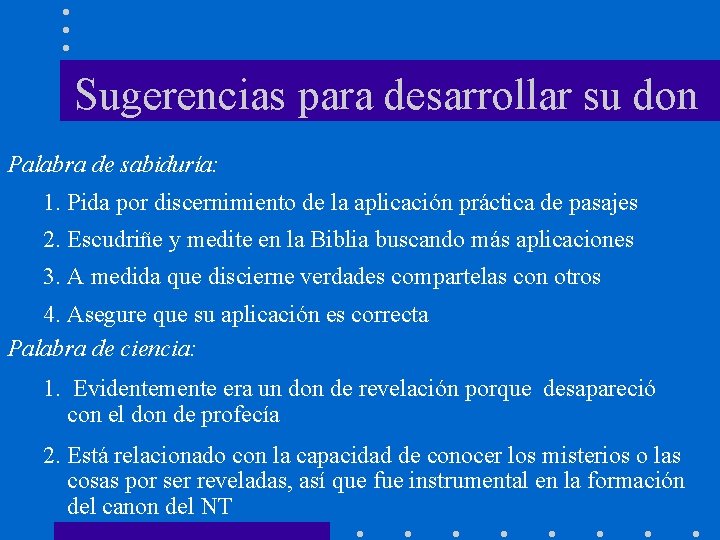 Sugerencias para desarrollar su don

Palabra de sabiduría:

1. Pida por discernimiento de la aplicación práctica de pasajes

2. Escudriñe y medite en la Biblia buscando más aplicaciones

3. A medida que discierne verdades compartelas con otros

4. Asegure que su aplicación es correcta

Palabra de ciencia:

1. Evidentemente era un don de revelación porque desapareció con el don de profecía

2. Está relacionado con la capacidad de conocer los misterios o las cosas por ser reveladas, así que fue instrumental en la formación del canon del NT